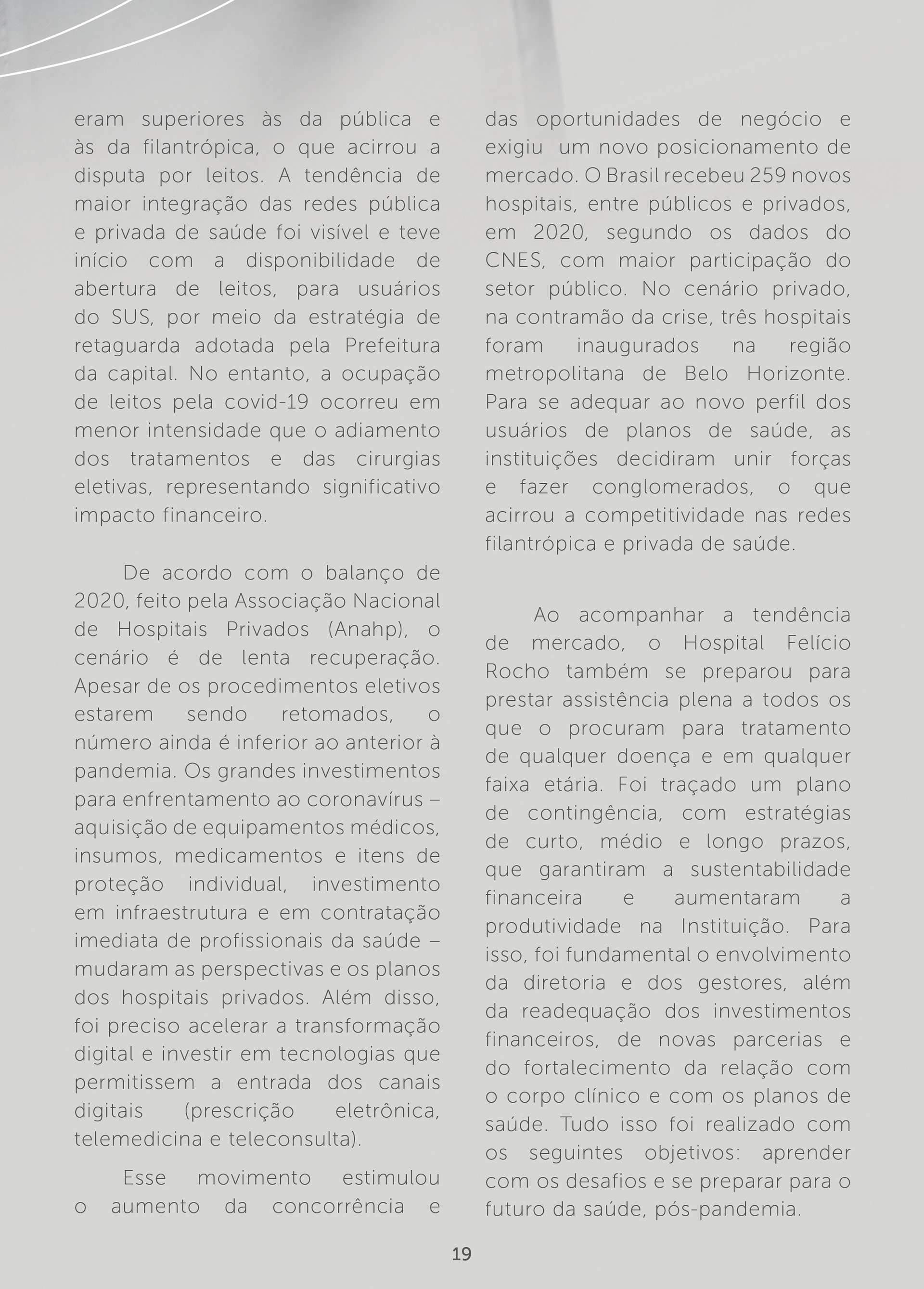 eram superiores às da pública e às da filantrópica, o que acirrou a disputa por leitos. A tendência de maior integração das redes pública e privada de saúde foi visível e teve início com a disponibilidade de abertura de leitos, para usuários do SUS, por meio da estratégia de retaguarda adotada pela Prefeitura da capital. No entanto, a ocupação de leitos pela covid-19 ocorreu em menor intensidade que o adiamento dos tratamentos e das cirurgias eletivas, representando significativo impacto financeiro.

De acordo com o balanço de 2020, feito pela Associação Nacional de Hospitais Privados (Anahp), o cenário é de lenta recuperação. Apesar de os procedimentos eletivos estarem sendo retomados, o número ainda é inferior ao anterior à pandemia. Os grandes investimentos para enfrentamento ao coronavírus – aquisição de equipamentos médicos, insumos, medicamentos e itens de proteção individual, investimento em infraestrutura e em contratação imediata de profissionais da saúde – mudaram as perspectivas e os planos dos hospitais privados. Além disso, foi preciso acelerar a transformação digital e investir em tecnologias que permitissem a entrada dos canais digitais (prescrição eletrônica, telemedicina e teleconsulta).

Esse movimento estimulou o aumento da concorrência e das oportunidades de negócio e exigiu um novo posicionamento de mercado. O Brasil recebeu 259 novos hospitais, entre públicos e privados, em 2020, segundo os dados do CNES, com maior participação do setor público. No cenário privado, na contramão da crise, três hospitais foram inaugurados na região metropolitana de Belo Horizonte. Para se adequar ao novo perfil dos usuários de planos de saúde, as instituições decidiram unir forças e fazer conglomerados, o que acirrou a competitividade nas redes filantrópica e privada de saúde.

Ao acompanhar a tendência de mercado, o Hospital Felício Rocho também se preparou para prestar assistência plena a todos os que o procuram para tratamento de qualquer doença e em qualquer faixa etária. Foi traçado um plano de contingência, com estratégias de curto, médio e longo prazos, que garantiram a sustentabilidade financeira e aumentaram a produtividade na Instituição. Para isso, foi fundamental o envolvimento da diretoria e dos gestores, além da readequação dos investimentos financeiros, de novas parcerias e do fortalecimento da relação com o corpo clínico e com os planos de saúde. Tudo isso foi realizado com os seguintes objetivos: aprender com os desafios e se preparar para o futuro da saúde, pós-pandemia.

19